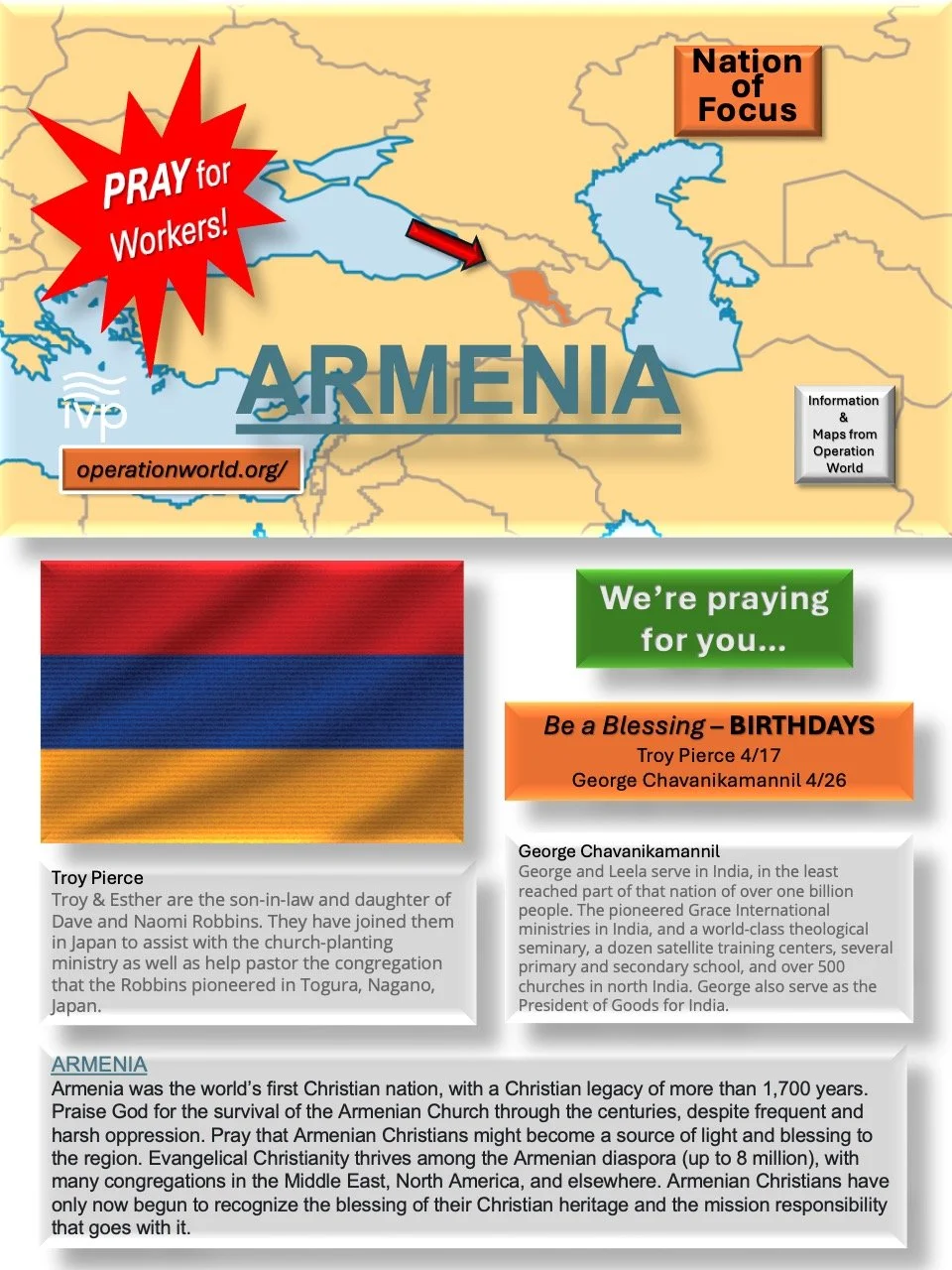 PRAY for Workers!

Nation of Focus

ARMENIA

ivp

operationworld.org/

Information & Maps from Operation World

We're praying for you...

Be a Blessing – BIRTHDAYS
Troy Pierce 4/17
George Chavanikamannil 4/26

Troy Pierce
Troy & Esther are the son-in-law and daughter of Dave and Naomi Robbins. They have joined them in Japan to assist with the church-planting ministry as well as help pastor the congregation that the Robbins pioneered in Togura, Nagano, Japan.

George Chavanikamannil
George and Leela serve in India, in the least reached part of that nation of over one billion people. The pioneered Grace International ministries in India, and a world-class theological seminary, a dozen satellite training centers, several primary and secondary school, and over 500 churches in north India. George also serve as the President of Goods for India.

ARMENIA
Armenia was the world's first Christian nation, with a Christian legacy of more than 1,700 years. Praise God for the survival of the Armenian Church through the centuries, despite frequent and harsh oppression. Pray that Armenian Christians might become a source of light and blessing to the region. Evangelical Christianity thrives among the Armenian diaspora (up to 8 million), with many congregations in the Middle East, North America, and elsewhere. Armenian Christians have only now begun to recognize the blessing of their Christian heritage and the mission responsibility that goes with it.